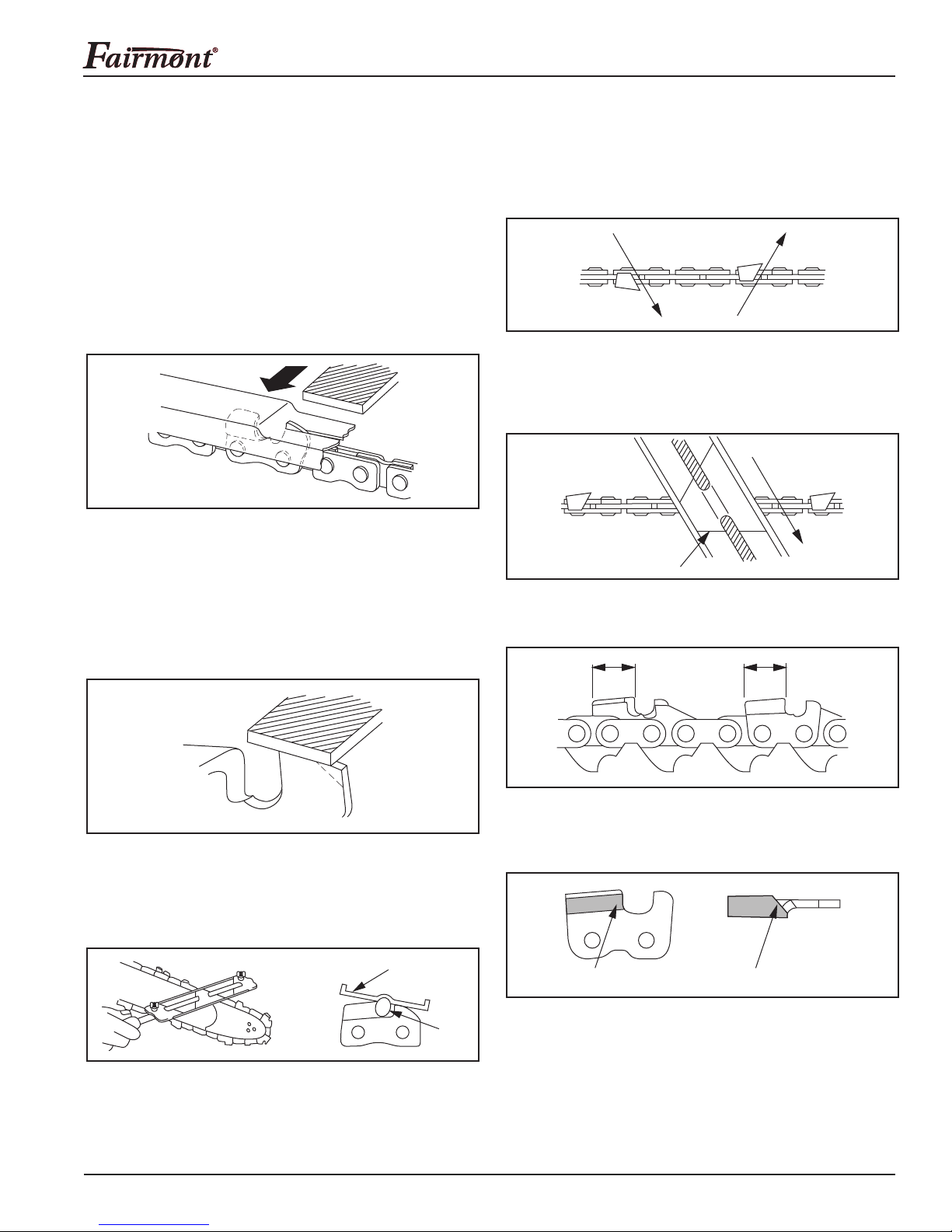 Fairmont®